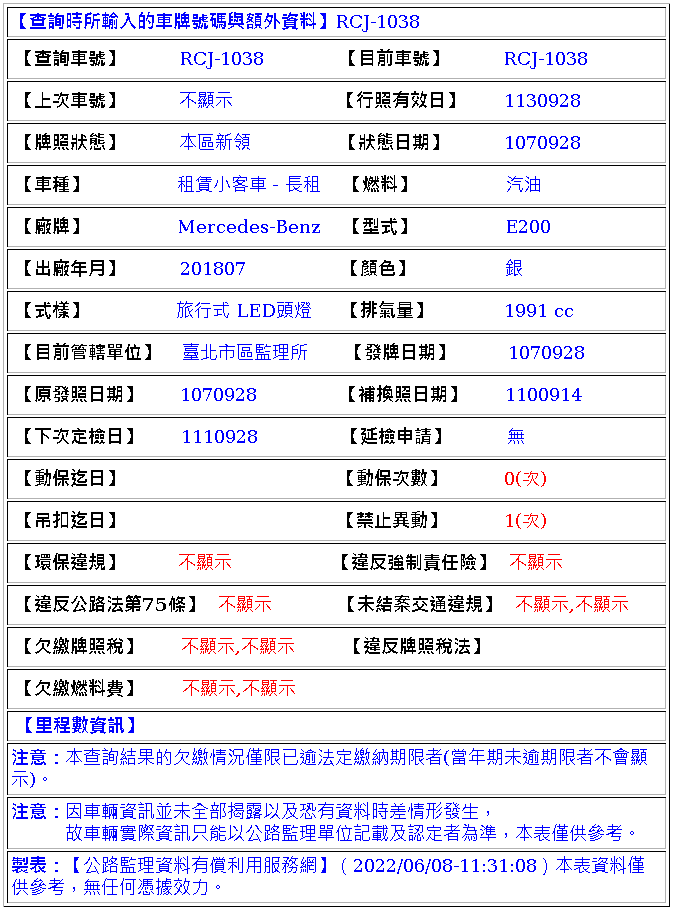 【查詢時所輸入的車牌號碼與額外資料】RCJ-1038

| 【查詢車號】 | RCJ-1038 | 【目前車號】 | RCJ-1038 |
|---|---|---|---|
| 【上次車號】 | 不顯示 | 【行照有效日】 | 1130928 |
| 【牌照狀態】 | 本區新領 | 【狀態日期】 | 1070928 |
| 【車種】 | 租賃小客車 - 長租 | 【燃料】 | 汽油 |
| 【廠牌】 | Mercedes-Benz | 【型式】 | E200 |
| 【出廠年月】 | 201807 | 【顏色】 | 銀 |
| 【式樣】 | 旅行式 LED頭燈 | 【排氣量】 | 1991 cc |
| 【目前管轄單位】 | 臺北市區監理所 | 【發牌日期】 | 1070928 |
| 【原發照日期】 | 1070928 | 【補換照日期】 | 1100914 |
| 【下次定檢日】 | 1110928 | 【延檢申請】 | 無 |
| 【動保迄日】 | | 【動保次數】 | 0(次) |
| 【吊扣迄日】 | | 【禁止異動】 | 1(次) |
| 【環保違規】 | 不顯示 | 【違反強制責任險】 | 不顯示 |
| 【違反公路法第75條】 | 不顯示 | 【未結案交通違規】 | 不顯示,不顯示 |
| 【欠繳牌照稅】 | 不顯示,不顯示 | 【違反牌照稅法】 | |
| 【欠繳燃料費】 | 不顯示,不顯示 | | |

【里程數資訊】

注意：本查詢結果的欠繳情況僅限已逾法定繳納期限者(當年期未逾期限者不會顯示)。

注意：因車輛資訊並未全部揭露以及恐有資料時差情形發生，
故車輛實際資訊只能以公路監理單位記載及認定者為準，本表僅供參考。

製表：【公路監理資料有償利用服務網】( 2022/06/08-11:31:08 ) 本表資料僅供參考，無任何憑據效力。